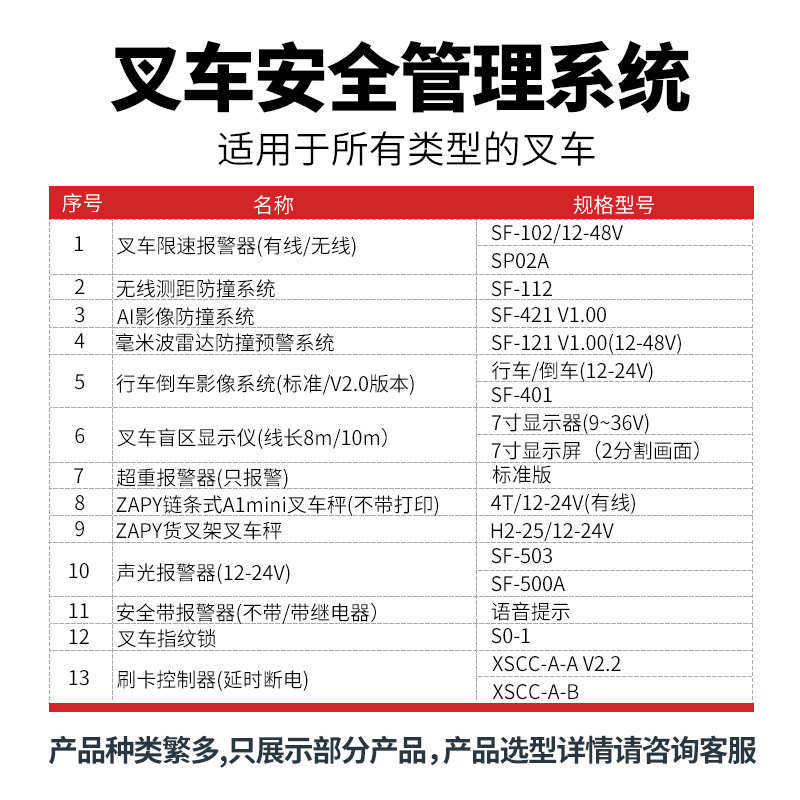 叉车安全管理系统

适用于所有类型的叉车

| 序号 | 名称 | 规格型号 |
|---|---|---|
| 1 | 叉车限速报警器(有线/无线) | SF-102/12-48V |
| | | SP02A |
| 2 | 无线测距防撞系统 | SF-112 |
| 3 | AI影像防撞系统 | SF-421 V1.00 |
| 4 | 毫米波雷达防撞预警系统 | SF-121 V1.00(12-48V) |
| 5 | 行车倒车影像系统(标准/V2.0版本) | 行车/倒车(12-24V) |
| | | SF-401 |
| 6 | 叉车盲区显示仪(线长8m/10m) | 7寸显示器(9~36V) |
| | | 7寸显示屏（2分割画面） |
| 7 | 超重报警器(只报警) | 标准版 |
| 8 | ZAPY链条式A1mini叉车秤(不带打印) | 4T/12-24V(有线) |
| 9 | ZAPY货叉架叉车秤 | H2-25/12-24V |
| 10 | 声光报警器(12-24V) | SF-503 |
| | | SF-500A |
| 11 | 安全带报警器(不带/带继电器) | 语音提示 |
| 12 | 叉车指纹锁 | S0-1 |
| 13 | 刷卡控制器(延时断电) | XSCC-A-A V2.2 |
| | | XSCC-A-B |

产品种类繁多,只展示部分产品，产品选型详情请咨询客服